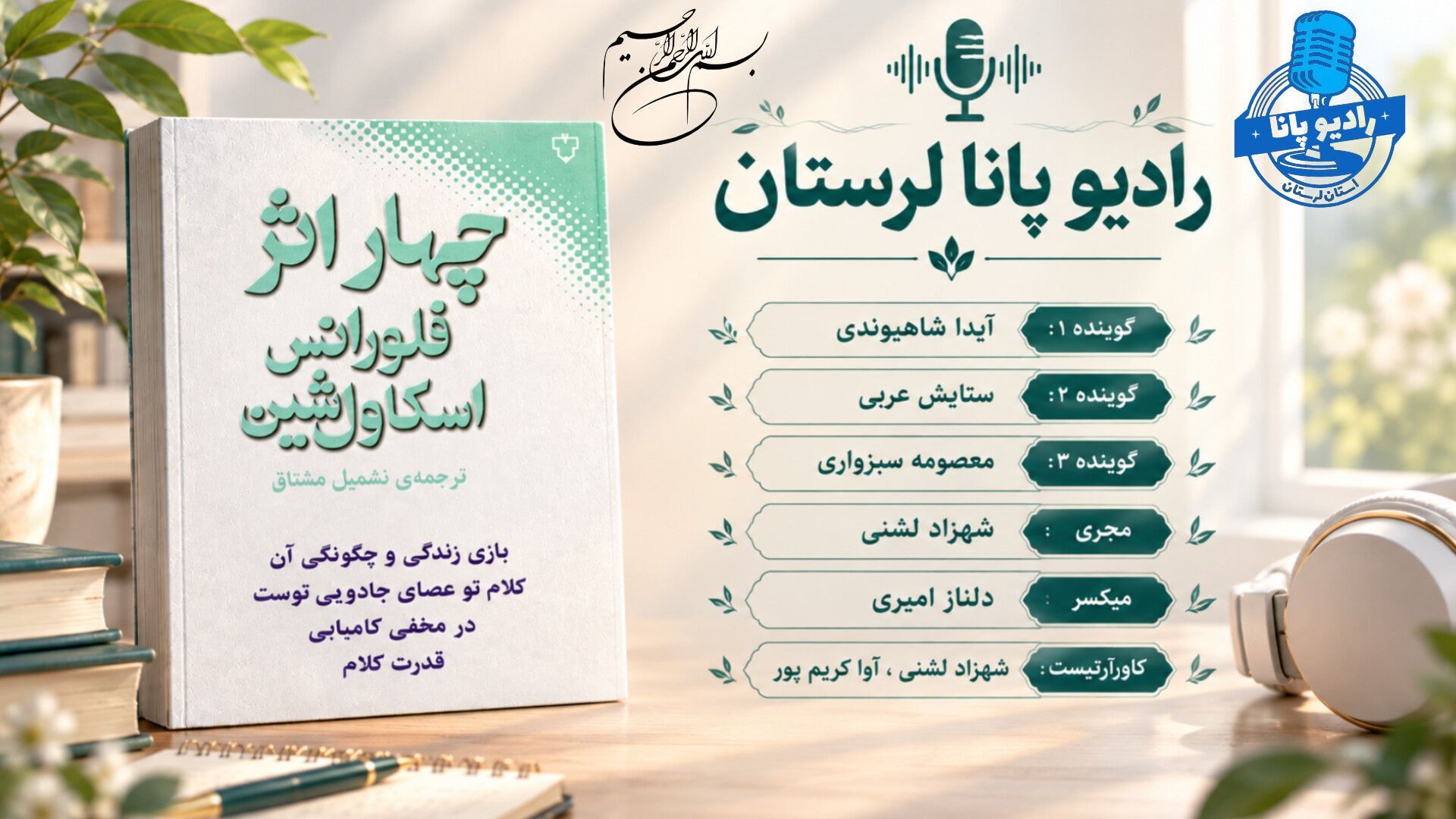 بسم الله الرحمن الرحیم

رادیو پانا
استان لرستان

رادیو پانا لرستان

گوینده ۱: آیدا شاهیوندی
گوینده ۲: ستایش عربی
گوینده ۳: معصومه سبزواری
مجری : شهزاد لشنی
میکسر : دلناز امیری
کاورآرتیست: شهزاد لشنی ، آوا کریم پور

چهار اثر
فلورانس اسکاول شین
ترجمه‌ی نشمیل مشتاق

بازی زندگی و چگونگی آن
کلام تو عصای جادویی توست
در مخفی کامیابی
قدرت کلام